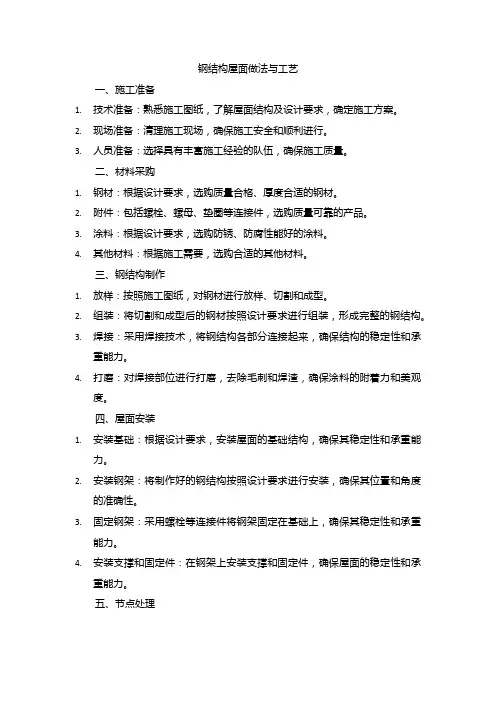 钢结构屋面做法与工艺

一、施工准备

1. 技术准备：熟悉施工图纸，了解屋面结构及设计要求，确定施工方案。

2. 现场准备：清理施工现场，确保施工安全和顺利进行。

3. 人员准备：选择具有丰富施工经验的队伍，确保施工质量。

二、材料采购

1. 钢材：根据设计要求，选购质量合格、厚度合适的钢材。

2. 附件：包括螺栓、螺母、垫圈等连接件，选购质量可靠的产品。

3. 涂料：根据设计要求，选购防锈、防腐性能好的涂料。

4. 其他材料：根据施工需要，选购合适的其他材料。

三、钢结构制作

1. 放样：按照施工图纸，对钢材进行放样、切割和成型。

2. 组装：将切割和成型后的钢材按照设计要求进行组装，形成完整的钢结构。

3. 焊接：采用焊接技术，将钢结构各部分连接起来，确保结构的稳定性和承重能力。

4. 打磨：对焊接部位进行打磨，去除毛刺和焊渣，确保涂料的附着力和美观度。

四、屋面安装

1. 安装基础：根据设计要求，安装屋面的基础结构，确保其稳定性和承重能力。

2. 安装钢架：将制作好的钢结构按照设计要求进行安装，确保其位置和角度的准确性。

3. 固定钢架：采用螺栓等连接件将钢架固定在基础上，确保其稳定性和承重能力。

4. 安装支撑和固定件：在钢架上安装支撑和固定件，确保屋面的稳定性和承重能力。

五、节点处理